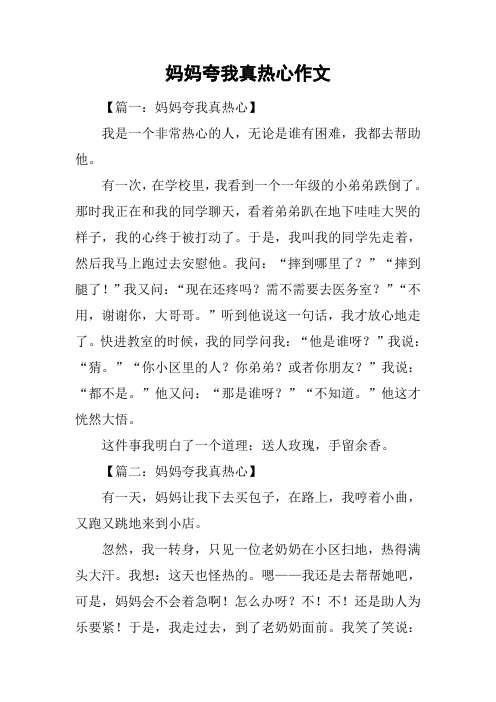 妈妈夸我真热心作文

【篇一：妈妈夸我真热心】

我是一个非常热心的人，无论是谁有困难，我都去帮助他。

有一次，在学校里，我看到一个一年级的小弟弟跌倒了。那时我正在和我的同学聊天，看着弟弟趴在地下哇哇大哭的样子，我的心终于被打动了。于是，我叫我的同学先走着，然后我马上跑过去安慰他。我问：“摔到哪里了？”“摔到腿了！”我又问：“现在还疼吗？需不需要去医务室？”“不用，谢谢你，大哥哥。”听到他说这一句话，我才放心地走了。快进教室的时候，我的同学问我：“他是谁呀？”我说：“猜。”“你小区里的人？你弟弟？或者你朋友？”我说：“都不是。”他又问：“那是谁呀？”“不知道。”他这才恍然大悟。

这件事我明白了一个道理：送人玫瑰，手留余香。

【篇二：妈妈夸我真热心】

有一天，妈妈让我下去买包子，在路上，我哼着小曲，又跑又跳地来到小店。

忽然，我一转身，只见一位老奶奶在小区扫地，热得满头大汗。我想：这天也怪热的。嗯——我还是去帮帮她吧，可是，妈妈会不会着急啊！怎么办呀？不！不！还是助人为乐要紧！于是，我走过去，到了老奶奶面前。我笑了笑说：